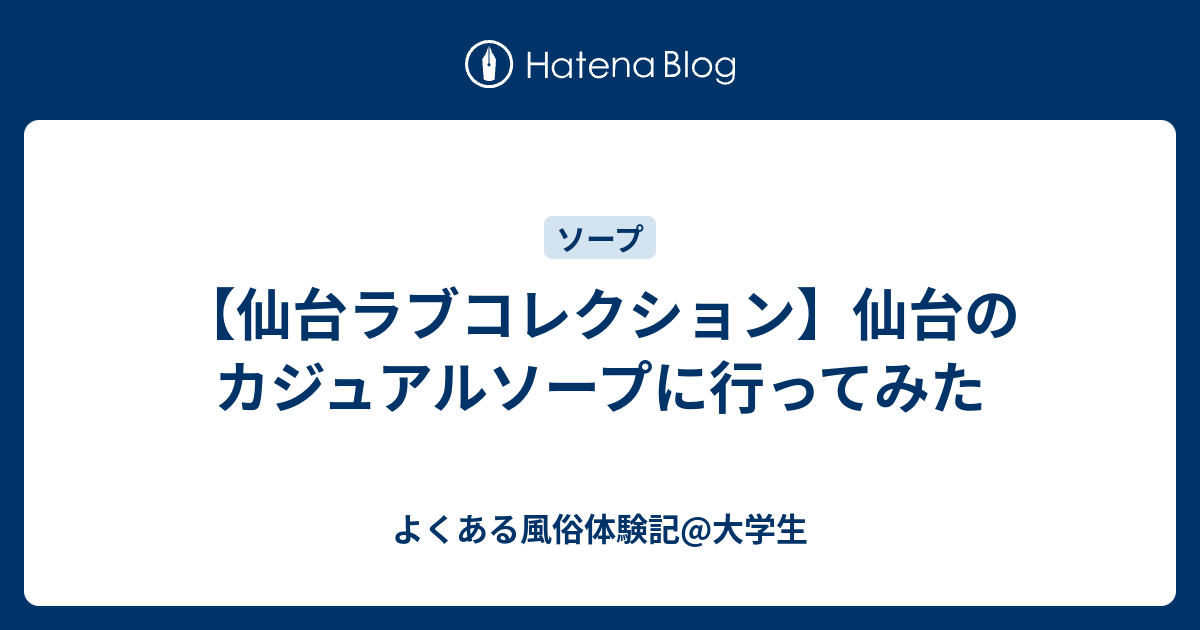 Hatena Blog

ソープ

【仙台ラブコレクション】仙台のカジュアルソープに行ってみた

よくある風俗体験記@大学生